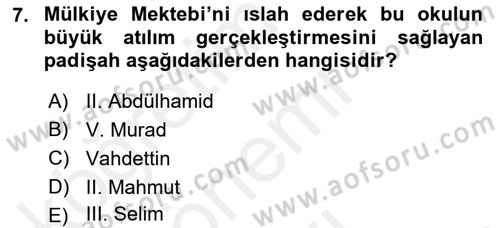 7. Mülkiye Mektebi'ni ıslah ederek bu okulun büyük atılım gerçekleştirmesini sağlayan padişah aşağıdakilerden hangisidir?

A) II. Abdülhamid
B) V. Murad
C) Vahdettin
D) II. Mahmut
E) III. Selim

www.aofsoru.com
www.aofsoru.com
www.aofsoru.com
www.aofsoru.com